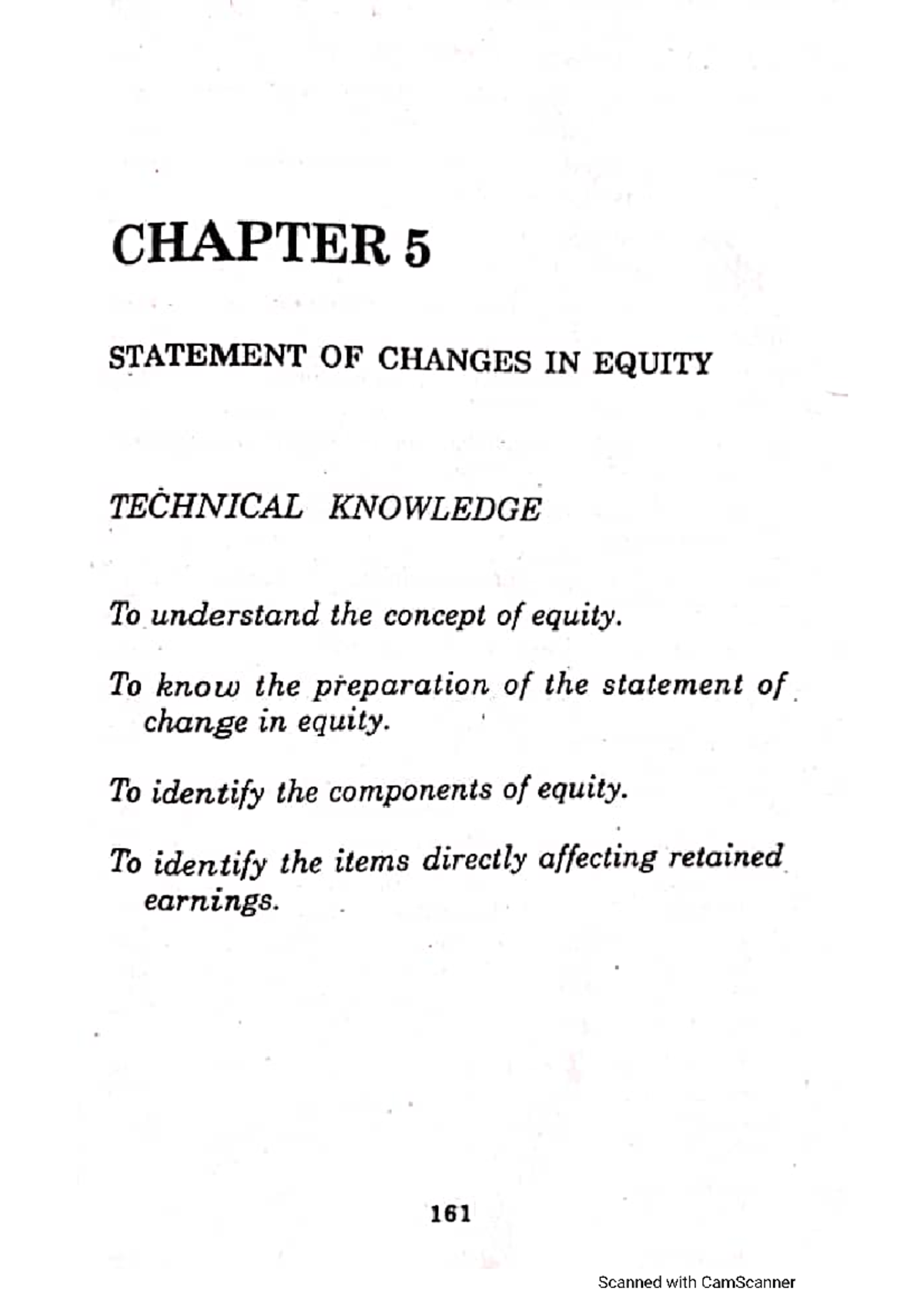 CHAPTER 5

STATEMENT OF CHANGES IN EQUITY

TECHNICAL KNOWLEDGE

To understand the concept of equity.

To know the preparation of the statement of change in equity.

To identify the components of equity.

To identify the items directly affecting retained earnings.

161

Scanned with CamScanner